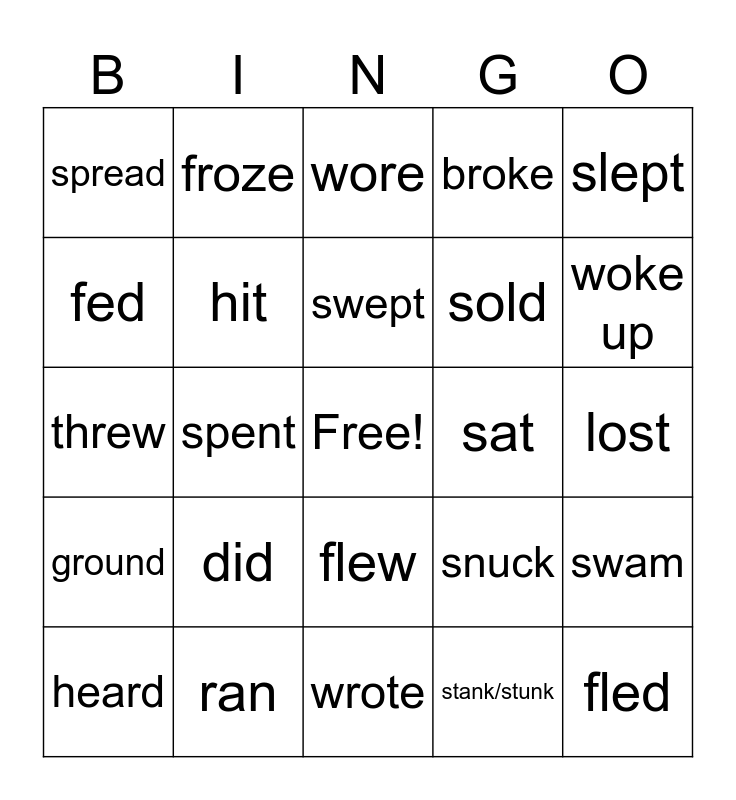 | B | I | N | G | O |
|---|---|---|---|---|
| spread | froze | wore | broke | slept |
| fed | hit | swept | sold | woke up |
| threw | spent | Free! | sat | lost |
| ground | did | flew | snuck | swam |
| heard | ran | wrote | stank/stunk | fled |